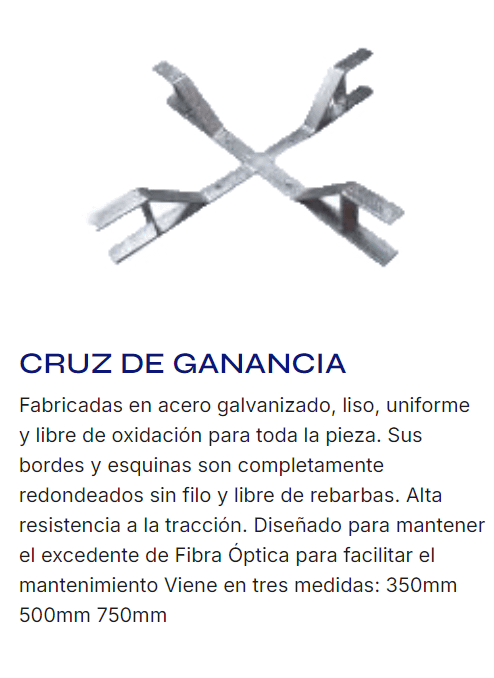 CRUZ DE GANANCIA

Fabricadas en acero galvanizado, liso, uniforme y libre de oxidación para toda la pieza. Sus bordes y esquinas son completamente redondeados sin filo y libre de rebarbas. Alta resistencia a la tracción. Diseñado para mantener el excedente de Fibra Óptica para facilitar el mantenimiento Viene en tres medidas: 350mm 500mm 750mm